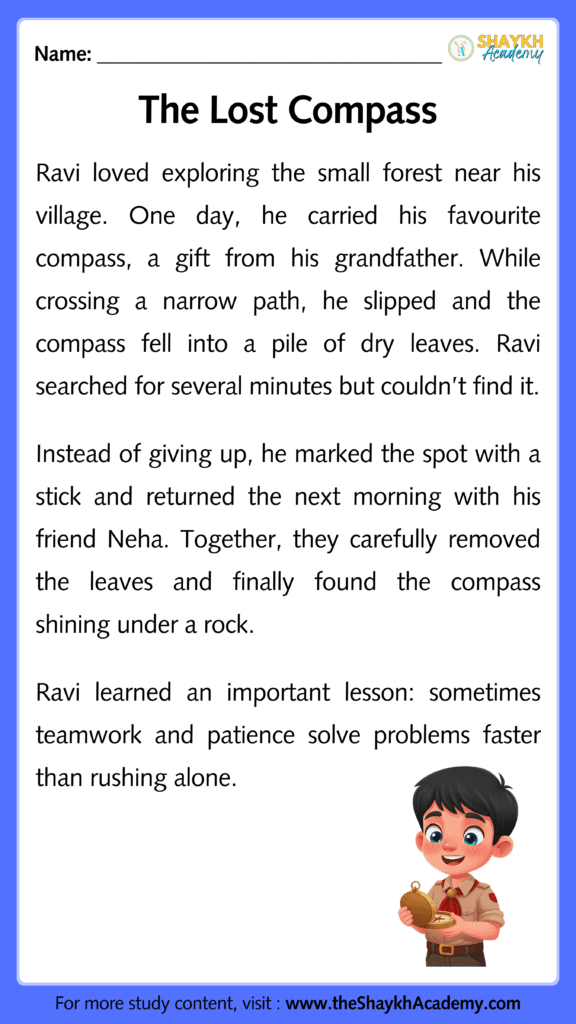 Name: ______________________________

SHAYKH Academy

The Lost Compass

Ravi loved exploring the small forest near his village. One day, he carried his favourite compass, a gift from his grandfather. While crossing a narrow path, he slipped and the compass fell into a pile of dry leaves. Ravi searched for several minutes but couldn't find it.

Instead of giving up, he marked the spot with a stick and returned the next morning with his friend Neha. Together, they carefully removed the leaves and finally found the compass shining under a rock.

Ravi learned an important lesson: sometimes teamwork and patience solve problems faster than rushing alone.

For more study content, visit : www.theShaykhAcademy.com